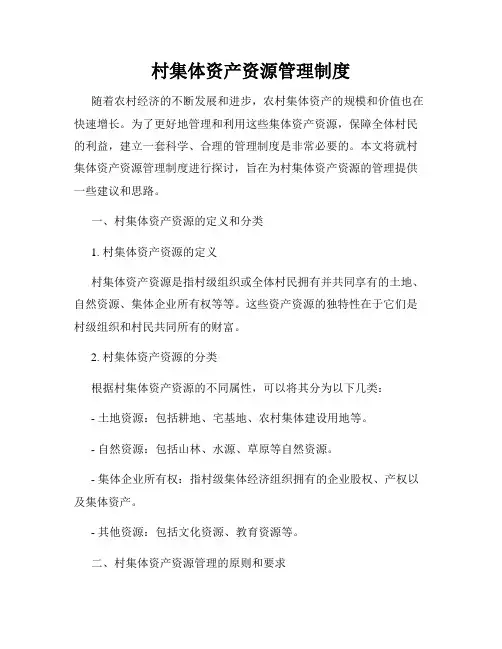 村集体资产资源管理制度

随着农村经济的不断发展和进步，农村集体资产的规模和价值也在快速增长。为了更好地管理和利用这些集体资产资源，保障全体村民的利益，建立一套科学、合理的管理制度是非常必要的。本文将就村集体资产资源管理制度进行探讨，旨在为村集体资产资源的管理提供一些建议和思路。

一、村集体资产资源的定义和分类

1. 村集体资产资源的定义

村集体资产资源是指村级组织或全体村民拥有并共同享有的土地、自然资源、集体企业所有权等等。这些资产资源的独特性在于它们是村级组织和村民共同所有的财富。

2. 村集体资产资源的分类

根据村集体资产资源的不同属性，可以将其分为以下几类：

- 土地资源：包括耕地、宅基地、农村集体建设用地等。

- 自然资源：包括山林、水源、草原等自然资源。

- 集体企业所有权：指村级集体经济组织拥有的企业股权、产权以及集体资产。

- 其他资源：包括文化资源、教育资源等。

二、村集体资产资源管理的原则和要求